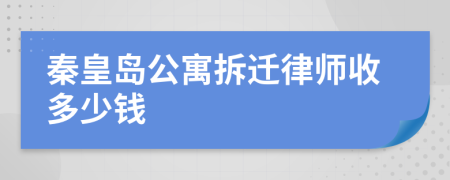 秦皇岛公寓拆迁律师收多少钱